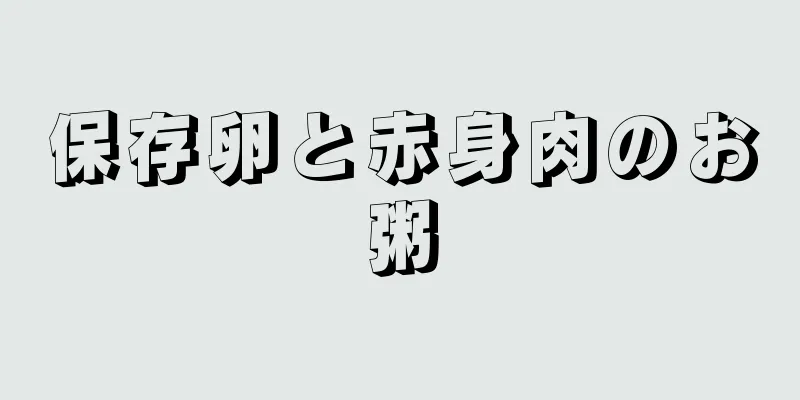 保存卵と赤身肉のお粥